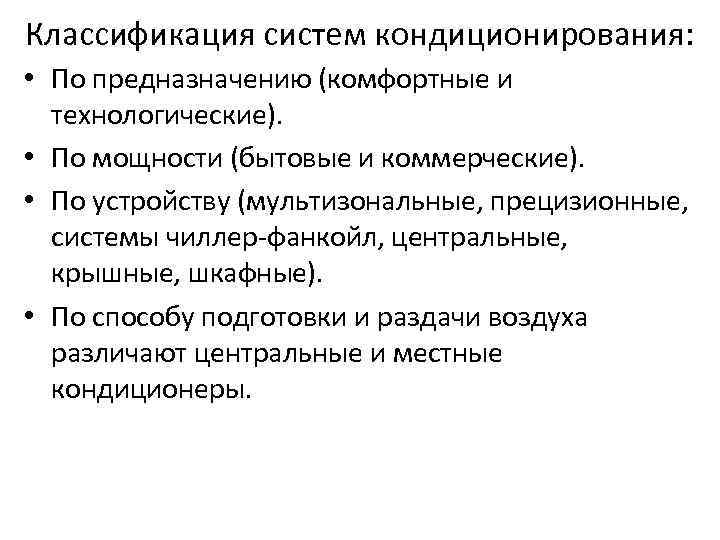 Классификация систем кондиционирования:

• По предназначению (комфортные и технологические).

• По мощности (бытовые и коммерческие).

• По устройству (мультизональные, прецизионные, системы чиллер-фанкойл, центральные, крышные, шкафные).

• По способу подготовки и раздачи воздуха различают центральные и местные кондиционеры.